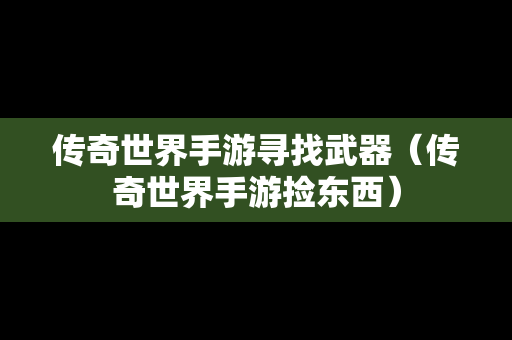 传奇世界手游寻找武器（传奇世界手游捡东西）